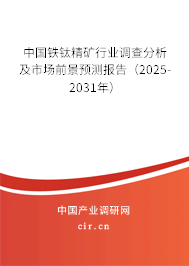 中国铁钛精矿行业调查分析及市场前景预测报告（2025-2031年）

中国产业调研网

cir.cn